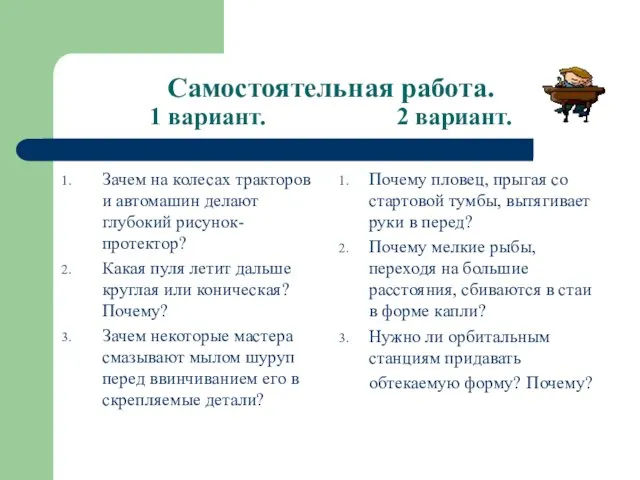 Самостоятельная работа.
1 вариант. 2 вариант.

1. Зачем на колесах тракторов и автомашин делают глубокий рисунок-протектор?
2. Какая пуля летит дальше круглая или коническая? Почему?
3. Зачем некоторые мастера смазывают мылом шуруп перед ввинчиванием его в скрепляемые детали?

1. Почему пловец, прыгая со стартовой тумбы, вытягивает руки в перед?
2. Почему мелкие рыбы, переходя на большие расстояния, сбиваются в стаи в форме капли?
3. Нужно ли орбитальным станциям придавать обтекаемую форму? Почему?